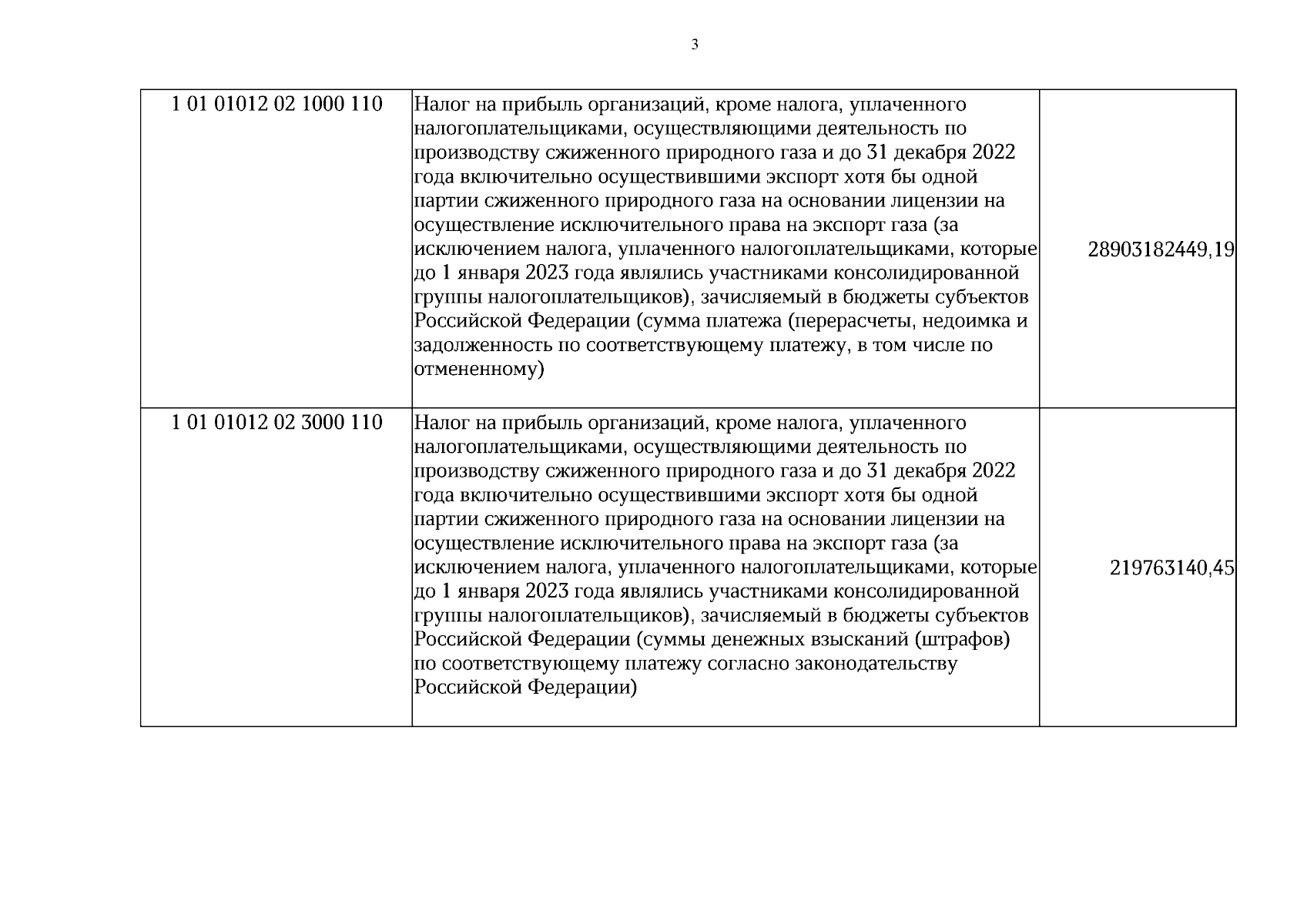 3

| 1 01 01012 02 1000 110 | Налог на прибыль организаций, кроме налога, уплаченного налогоплательщиками, осуществляющими деятельность по производству сжиженного природного газа и до 31 декабря 2022 года включительно осуществившими экспорт хотя бы одной партии сжиженного природного газа на основании лицензии на осуществление исключительного права на экспорт газа (за исключением налога, уплаченного налогоплательщиками, которые до 1 января 2023 года являлись участниками консолидированной группы налогоплательщиков), зачисляемый в бюджеты субъектов Российской Федерации (сумма платежа (перерасчеты, недоимка и задолженность по соответствующему платежу, в том числе по отмененному) | 28903182449,19 |
|---|---|---|
| 1 01 01012 02 3000 110 | Налог на прибыль организаций, кроме налога, уплаченного налогоплательщиками, осуществляющими деятельность по производству сжиженного природного газа и до 31 декабря 2022 года включительно осуществившими экспорт хотя бы одной партии сжиженного природного газа на основании лицензии на осуществление исключительного права на экспорт газа (за исключением налога, уплаченного налогоплательщиками, которые до 1 января 2023 года являлись участниками консолидированной группы налогоплательщиков), зачисляемый в бюджеты субъектов Российской Федерации (суммы денежных взысканий (штрафов) по соответствующему платежу согласно законодательству Российской Федерации) | 219763140,45 |